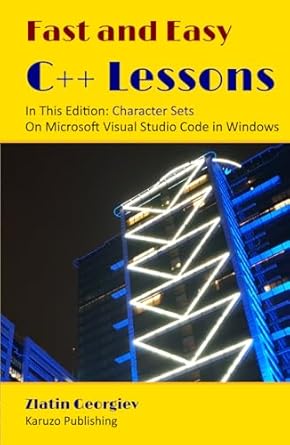 Fast and Easy
C++ Lessons

In This Edition: Character Sets
On Microsoft Visual Studio Code in Windows

Zlatin Georgiev
Karuzo Publishing